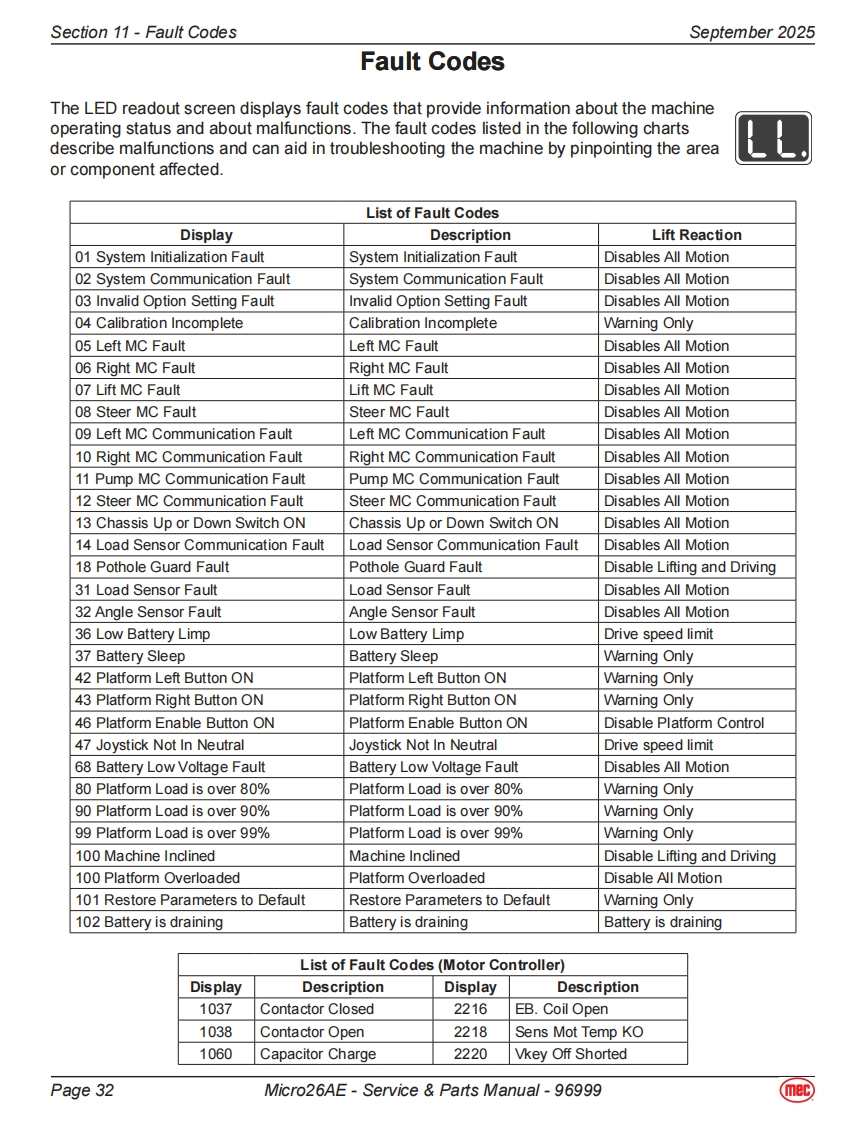 Section 11 - Fault Codes September 2025

Fault Codes

The LED readout screen displays fault codes that provide information about the machine operating status and about malfunctions. The fault codes listed in the following charts describe malfunctions and can aid in troubleshooting the machine by pinpointing the area or component affected.

LL.

List of Fault Codes

| Display | Description | Lift Reaction |
|---|---|---|
| 01 System Initialization Fault | System Initialization Fault | Disables All Motion |
| 02 System Communication Fault | System Communication Fault | Disables All Motion |
| 03 Invalid Option Setting Fault | Invalid Option Setting Fault | Disables All Motion |
| 04 Calibration Incomplete | Calibration Incomplete | Warning Only |
| 05 Left MC Fault | Left MC Fault | Disables All Motion |
| 06 Right MC Fault | Right MC Fault | Disables All Motion |
| 07 Lift MC Fault | Lift MC Fault | Disables All Motion |
| 08 Steer MC Fault | Steer MC Fault | Disables All Motion |
| 09 Left MC Communication Fault | Left MC Communication Fault | Disables All Motion |
| 10 Right MC Communication Fault | Right MC Communication Fault | Disables All Motion |
| 11 Pump MC Communication Fault | Pump MC Communication Fault | Disables All Motion |
| 12 Steer MC Communication Fault | Steer MC Communication Fault | Disables All Motion |
| 13 Chassis Up or Down Switch ON | Chassis Up or Down Switch ON | Disables All Motion |
| 14 Load Sensor Communication Fault | Load Sensor Communication Fault | Disables All Motion |
| 18 Pothole Guard Fault | Pothole Guard Fault | Disable Lifting and Driving |
| 31 Load Sensor Fault | Load Sensor Fault | Disables All Motion |
| 32 Angle Sensor Fault | Angle Sensor Fault | Disables All Motion |
| 36 Low Battery Limp | Low Battery Limp | Drive speed limit |
| 37 Battery Sleep | Battery Sleep | Warning Only |
| 42 Platform Left Button ON | Platform Left Button ON | Warning Only |
| 43 Platform Right Button ON | Platform Right Button ON | Warning Only |
| 46 Platform Enable Button ON | Platform Enable Button ON | Disable Platform Control |
| 47 Joystick Not In Neutral | Joystick Not In Neutral | Drive speed limit |
| 68 Battery Low Voltage Fault | Battery Low Voltage Fault | Disables All Motion |
| 80 Platform Load is over 80% | Platform Load is over 80% | Warning Only |
| 90 Platform Load is over 90% | Platform Load is over 90% | Warning Only |
| 99 Platform Load is over 99% | Platform Load is over 99% | Warning Only |
| 100 Machine Inclined | Machine Inclined | Disable Lifting and Driving |
| 100 Platform Overloaded | Platform Overloaded | Disable All Motion |
| 101 Restore Parameters to Default | Restore Parameters to Default | Warning Only |
| 102 Battery is draining | Battery is draining | Battery is draining |

List of Fault Codes (Motor Controller)

| Display | Description | Display | Description |
|---|---|---|---|
| 1037 | Contactor Closed | 2216 | EB. Coil Open |
| 1038 | Contactor Open | 2218 | Sens Mot Temp KO |
| 1060 | Capacitor Charge | 2220 | Vkey Off Shorted |

Page 32 Micro26AE - Service & Parts Manual - 96999 mec